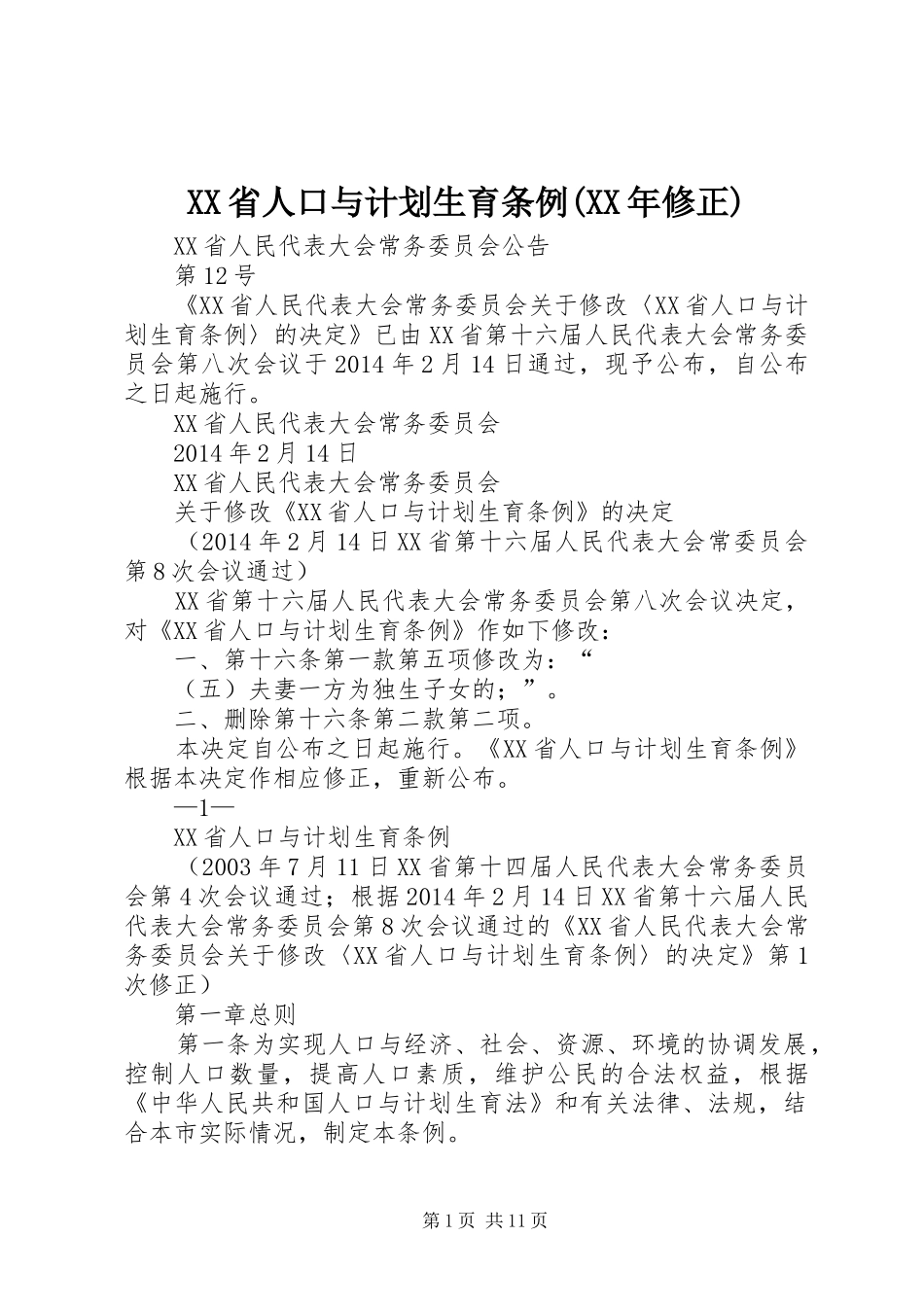 XX省人口与计划生育条例(XX年修正)

XX省人民代表大会常务委员会公告

第12号

《XX省人民代表大会常务委员会关于修改〈XX省人口与计划生育条例〉的决定》已由XX省第十六届人民代表大会常务委员会第八次会议于2014年2月14日通过，现予公布，自公布之日起施行。

XX省人民代表大会常务委员会

2014年2月14日

XX省人民代表大会常务委员会

关于修改《XX省人口与计划生育条例》的决定

（2014年2月14日XX省第十六届人民代表大会常委员会第8次会议通过）

XX省第十六届人民代表大会常务委员会第八次会议决定，对《XX省人口与计划生育条例》作如下修改：

一、第十六条第一款第五项修改为：“

（五）夫妻一方为独生子女的；”。

二、删除第十六条第二款第二项。

本决定自公布之日起施行。《XX省人口与计划生育条例》根据本决定作相应修正，重新公布。

—1—

XX省人口与计划生育条例

（2003年7月11日XX省第十四届人民代表大会常务委员会第4次会议通过；根据2014年2月14日XX省第十六届人民代表大会常务委员会第8次会议通过的《XX省人民代表大会常务委员会关于修改〈XX省人口与计划生育条例〉的决定》第1次修正）

第一章总则

第一条为实现人口与经济、社会、资源、环境的协调发展，控制人口数量，提高人口素质，维护公民的合法权益，根据《中华人民共和国人口与计划生育法》和有关法律、法规，结合本市实际情况，制定本条例。

第1页 共11页